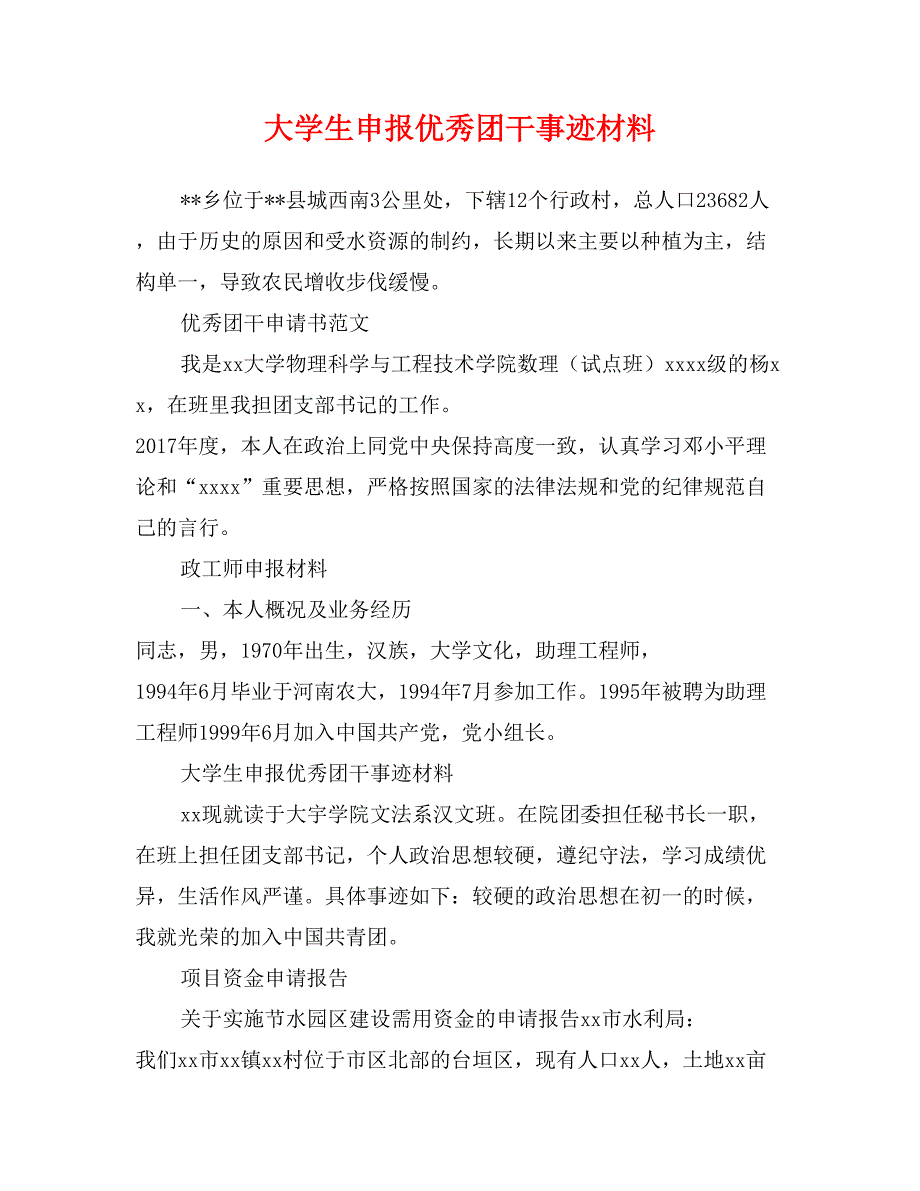 大学生申报优秀团干事迹材料

**乡位于**县城西南3公里处，下辖12个行政村，总人口23682人，由于历史的原因和受水资源的制约，长期以来主要以种植为主，结构单一，导致农民增收步伐缓慢。

优秀团干申请书范文

我是xx大学物理科学与工程技术学院数理（试点班）xxxx级的杨xx，在班里我担团支部书记的工作。
2017年度，本人在政治上同党中央保持高度一致，认真学习邓小平理论和“xxxx”重要思想，严格按照国家的法律法规和党的纪律规范自己的言行。

政工师申报材料

一、本人概况及业务经历
同志，男，1970年出生，汉族，大学文化，助理工程师，
1994年6月毕业于河南农大，1994年7月参加工作。1995年被聘为助理工程师1999年6月加入中国共产党，党小组长。

大学生申报优秀团干事迹材料

xx现就读于大宇学院文法系汉文班。在院团委担任秘书长一职，在班上担任团支部书记，个人政治思想较硬，遵纪守法，学习成绩优异，生活作风严谨。具体事迹如下：较硬的政治思想在初一的时候，我就光荣的加入中国共青团。

项目资金申请报告

关于实施节水园区建设需用资金的申请报告xx市水利局：
我们xx市xx镇xx村位于市区北部的台垣区，现有人口xx人，土地xx亩